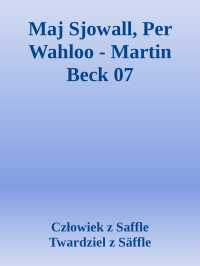 Maj Sjowall, Per Wahloo - Martin Beck 07

Człowiek z Saffle Twardziel z Säffle